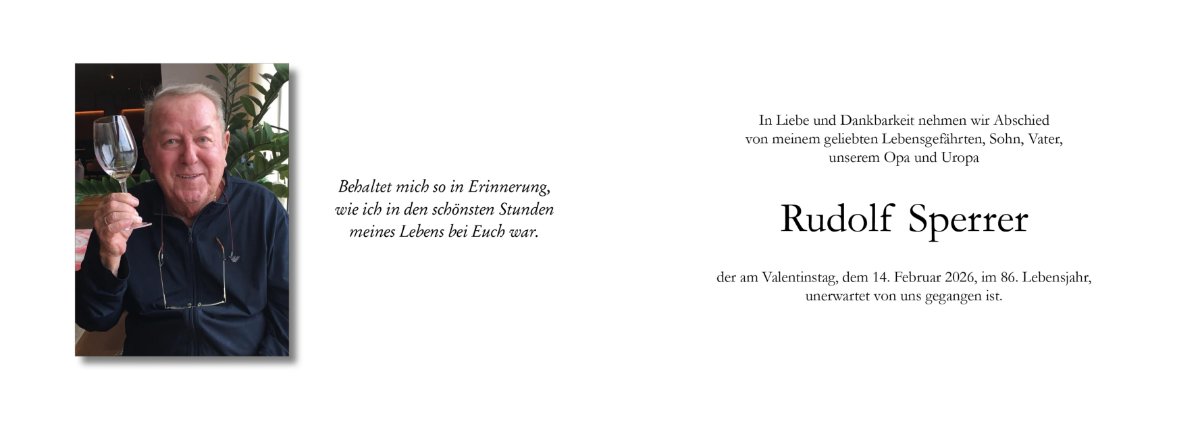 Behaltet mich so in Erinnerung,
wie ich in den schönsten Stunden
meines Lebens bei Euch war.

In Liebe und Dankbarkeit nehmen wir Abschied
von meinem geliebten Lebensgefährten, Sohn, Vater,
unserem Opa und Uropa

Rudolf Sperrer

der am Valentinstag, dem 14. Februar 2026, im 86. Lebensjahr,
unerwartet von uns gegangen ist.